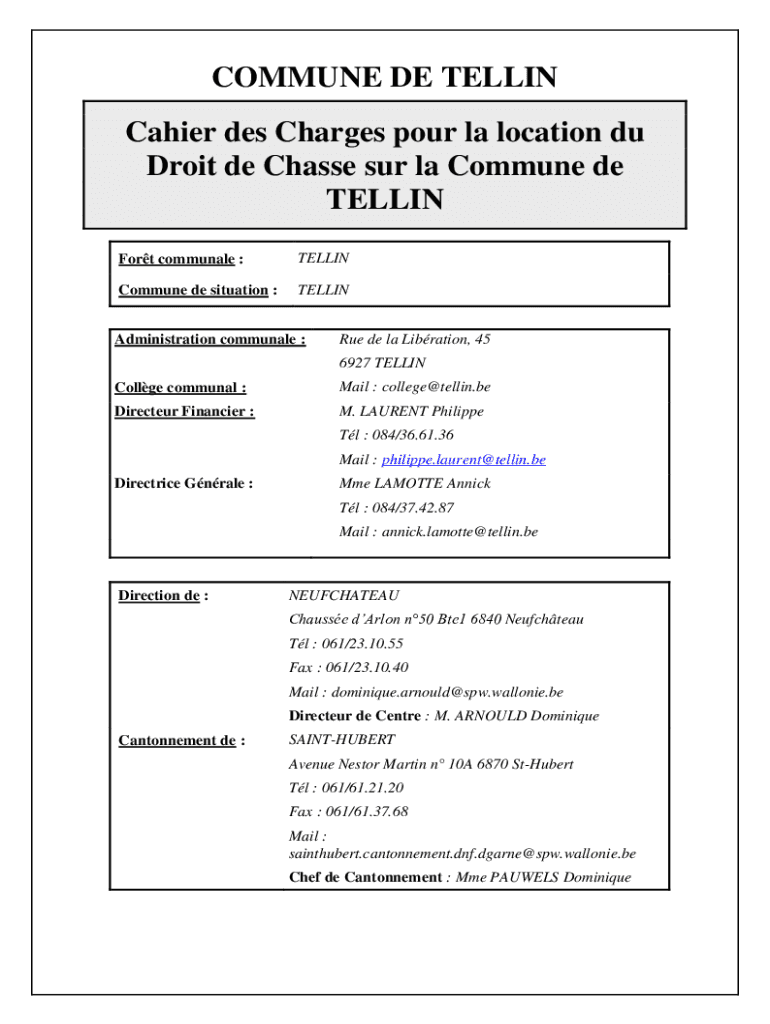 COMMUNE DE TELLIN

Cahier des Charges pour la location du Droit de Chasse sur la Commune de TELLIN

Forêt communale : TELLIN

Commune de situation : TELLIN

Administration communale : Rue de la Libération, 45
6927 TELLIN

Collège communal : Mail : college@tellin.be

Directeur Financier : M. LAURENT Philippe
Tél : 084/36.61.36
Mail : philippe.laurent@tellin.be

Directrice Générale : Mme LAMOTTE Annick
Tél : 084/37.42.87
Mail : annick.lamotte@tellin.be

Direction de : NEUFCHATEAU
Chaussée d'Arlon n°50 Bte1 6840 Neufchâteau
Tél : 061/23.10.55
Fax : 061/23.10.40
Mail : dominique.arnould@spw.wallonie.be
Directeur de Centre : M. ARNOULD Dominique

Cantonnement de : SAINT-HUBERT
Avenue Nestor Martin n° 10A 6870 St-Hubert
Tél : 061/61.21.20
Fax : 061/61.37.68
Mail : sainthubert.cantonnement.dnf.dgarne@spw.wallonie.be
Chef de Cantonnement : Mme PAUWELS Dominique